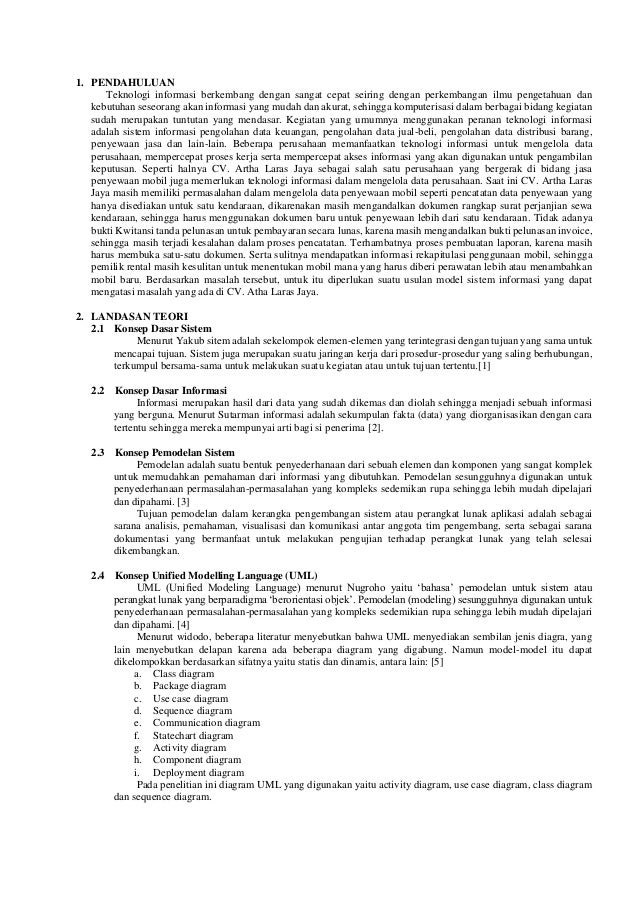 1. PENDAHULUAN

Teknologi informasi berkembang dengan sangat cepat seiring dengan perkembangan ilmu pengetahuan dan kebutuhan seseorang akan informasi yang mudah dan akurat, sehingga komputerisasi dalam berbagai bidang kegiatan sudah merupakan tuntutan yang mendasar. Kegiatan yang umumnya menggunakan peranan teknologi informasi adalah sistem informasi pengolahan data keuangan, pengolahan data jual-beli, pengolahan data distribusi barang, penyewaan jasa dan lain-lain. Beberapa perusahaan memanfaatkan teknologi informasi untuk mengelola data perusahaan, mempercepat proses kerja serta mempercepat akses informasi yang akan digunakan untuk pengambilan keputusan. Seperti halnya CV. Artha Laras Jaya sebagai salah satu perusahaan yang bergerak di bidang jasa penyewaan mobil juga memerlukan teknologi informasi dalam mengelola data perusahaan. Saat ini CV. Artha Laras Jaya masih memiliki permasalahan dalam mengelola data penyewaan mobil seperti pencatatan data penyewaan yang hanya disediakan untuk satu kendaraan, dikarenakan masih mengandalkan dokumen rangkap surat perjanjian sewa kendaraan, sehingga harus menggunakan dokumen baru untuk penyewaan lebih dari satu kendaraan. Tidak adanya bukti Kwitansi tanda pelunasan untuk pembayaran secara lunas, karena masih mengandalkan bukti pelunasan invoice, sehingga masih terjadi kesalahan dalam proses pencatatan. Terhambatnya proses pembuatan laporan, karena masih harus membuka satu-satu dokumen. Serta sulitnya mendapatkan informasi rekapitulasi penggunaan mobil, sehingga pemilik rental masih kesulitan untuk menentukan mobil mana yang harus diberi perawatan lebih atau menambahkan mobil baru. Berdasarkan masalah tersebut, untuk itu diperlukan suatu usulan model sistem informasi yang dapat mengatasi masalah yang ada di CV. Atha Laras Jaya.

2. LANDASAN TEORI

2.1 Konsep Dasar Sistem

Menurut Yakub sitem adalah sekelompok elemen-elemen yang terintegrasi dengan tujuan yang sama untuk mencapai tujuan. Sistem juga merupakan suatu jaringan kerja dari prosedur-prosedur yang saling berhubungan, terkumpul bersama-sama untuk melakukan suatu kegiatan atau untuk tujuan tertentu.[1]

2.2 Konsep Dasar Informasi

Informasi merupakan hasil dari data yang sudah dikemas dan diolah sehingga menjadi sebuah informasi yang berguna. Menurut Sutarman informasi adalah sekumpulan fakta (data) yang diorganisasikan dengan cara tertentu sehingga mereka mempunyai arti bagi si penerima [2].

2.3 Konsep Pemodelan Sistem

Pemodelan adalah suatu bentuk penyederhanaan dari sebuah elemen dan komponen yang sangat komplek untuk memudahkan pemahaman dari informasi yang dibutuhkan. Pemodelan sesungguhnya digunakan untuk penyederhanaan permasalahan-permasalahan yang kompleks sedemikan rupa sehingga lebih mudah dipelajari dan dipahami. [3]

Tujuan pemodelan dalam kerangka pengembangan sistem atau perangkat lunak aplikasi adalah sebagai sarana analisis, pemahaman, visualisasi dan komunikasi antar anggota tim pengembang, serta sebagai sarana dokumentasi yang bermanfaat untuk melakukan pengujian terhadap perangkat lunak yang telah selesai dikembangkan.

2.4 Konsep Unified Modelling Language (UML)

UML (Unified Modeling Language) menurut Nugroho yaitu 'bahasa' pemodelan untuk sistem atau perangkat lunak yang berparadigma 'berorientasi objek'. Pemodelan (modeling) sesungguhnya digunakan untuk penyederhanaan permasalahan-permasalahan yang kompleks sedemikian rupa sehingga lebih mudah dipelajari dan dipahami. [4]

Menurut widodo, beberapa literatur menyebutkan bahwa UML menyediakan sembilan jenis diagra, yang lain menyebutkan delapan karena ada beberapa diagram yang digabung. Namun model-model itu dapat dikelompokkan berdasarkan sifatnya yaitu statis dan dinamis, antara lain: [5]
a. Class diagram
b. Package diagram
c. Use case diagram
d. Sequence diagram
e. Communication diagram
f. Statechart diagram
g. Activity diagram
h. Component diagram
i. Deployment diagram

Pada penelitian ini diagram UML yang digunakan yaitu activity diagram, use case diagram, class diagram dan sequence diagram.